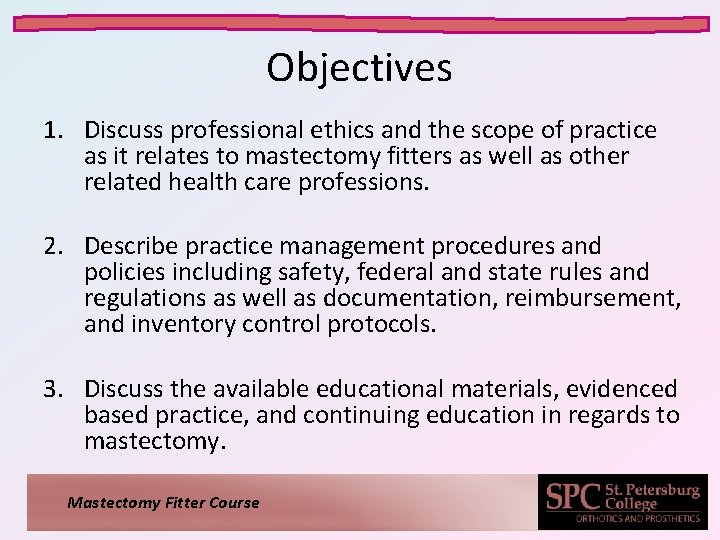 Objectives

1. Discuss professional ethics and the scope of practice as it relates to mastectomy fitters as well as other related health care professions.

2. Describe practice management procedures and policies including safety, federal and state rules and regulations as well as documentation, reimbursement, and inventory control protocols.

3. Discuss the available educational materials, evidenced based practice, and continuing education in regards to mastectomy.

Mastectomy Fitter Course

SPC St. Petersburg College
ORTHOTICS AND PROSTHETICS